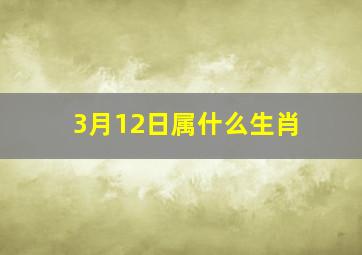 3月12日属什么生肖